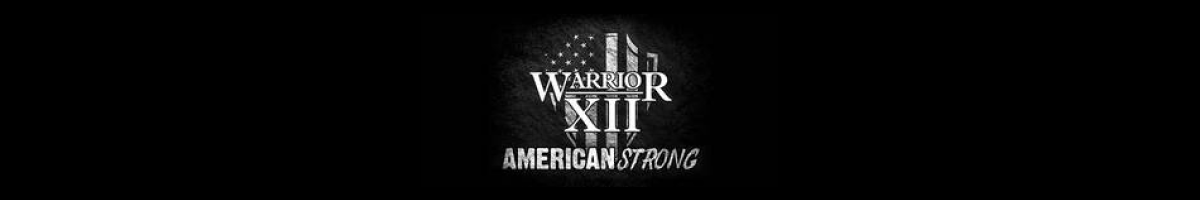 WARRIOR XII
AMERICAN STRONG